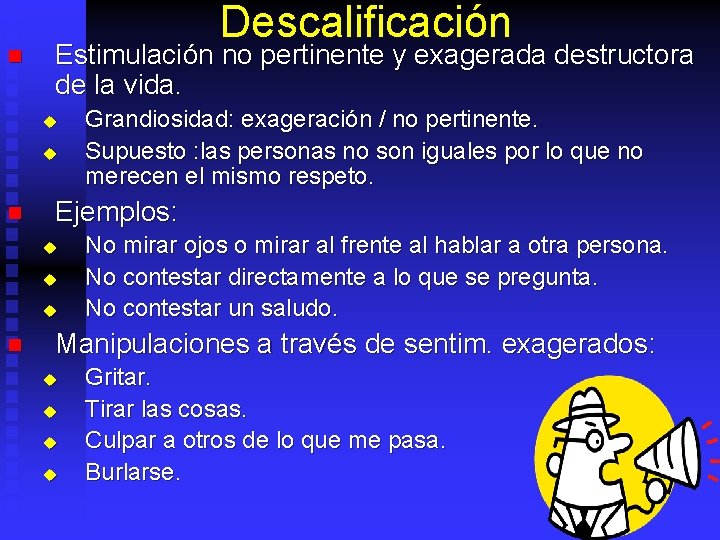 Descalificación

Estimulación no pertinente y exagerada destructora de la vida.

Grandiosidad: exageración / no pertinente.

Supuesto :las personas no son iguales por lo que no merecen el mismo respeto.

Ejemplos:

No mirar ojos o mirar al frente al hablar a otra persona.

No contestar directamente a lo que se pregunta.

No contestar un saludo.

Manipulaciones a través de sentim. exagerados:

Gritar.

Tirar las cosas.

Culpar a otros de lo que me pasa.

Burlarse.